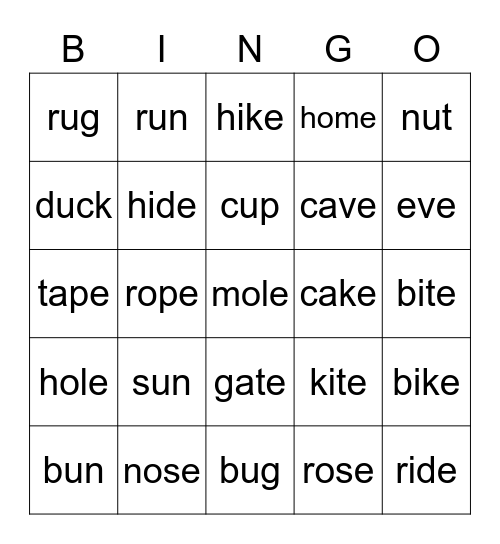 | B | I | N | G | O |
|---|---|---|---|---|
| rug | run | hike | home | nut |
| duck | hide | cup | cave | eve |
| tape | rope | mole | cake | bite |
| hole | sun | gate | kite | bike |
| bun | nose | bug | rose | ride |